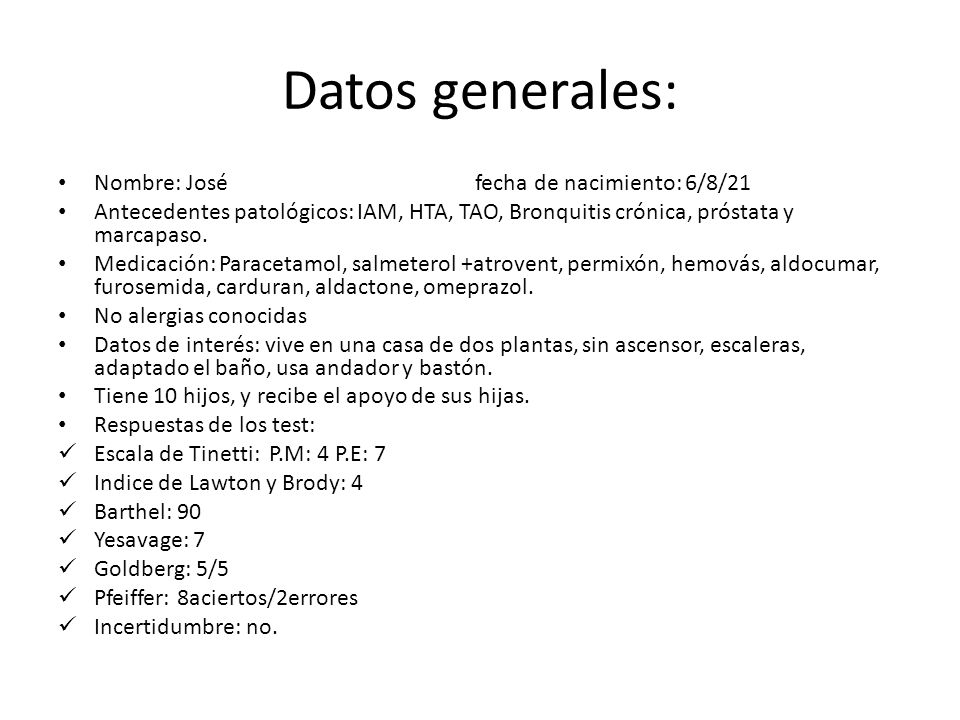 Datos generales:

• Nombre: José fecha de nacimiento: 6/8/21
• Antecedentes patológicos: IAM, HTA, TAO, Bronquitis crónica, próstata y marcapaso.
• Medicación: Paracetamol, salmeterol +atrovent, permixón, hemovás, aldocumar, furosemida, carduran, aldactone, omeprazol.
• No alergias conocidas
• Datos de interés: vive en una casa de dos plantas, sin ascensor, escaleras, adaptado el baño, usa andador y bastón.
• Tiene 10 hijos, y recibe el apoyo de sus hijas.
• Respuestas de los test:
✓ Escala de Tinetti: P.M: 4 P.E: 7
✓ Indice de Lawton y Brody: 4
✓ Barthel: 90
✓ Yesavage: 7
✓ Goldberg: 5/5
✓ Pfeiffer: 8aciertos/2errores
✓ Incertidumbre: no.